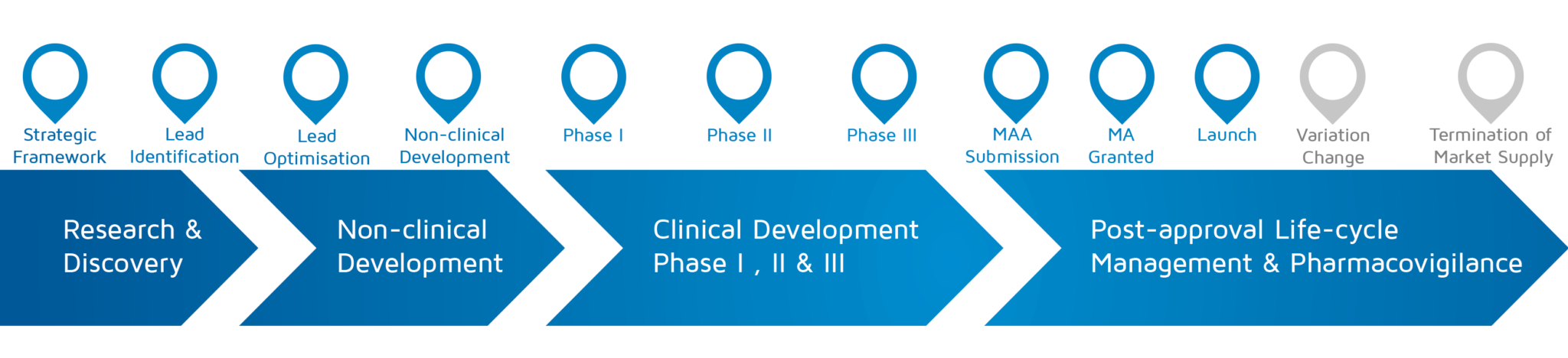 Strategic Framework

Lead Identification

Lead Optimisation

Non-clinical Development

Phase I

Phase II

Phase III

MAA Submission

MA Granted

Launch

Variation Change

Termination of Market Supply

Research & Discovery

Non-clinical Development

Clinical Development Phase I , II & III

Post-approval Life-cycle Management & Pharmacovigilance